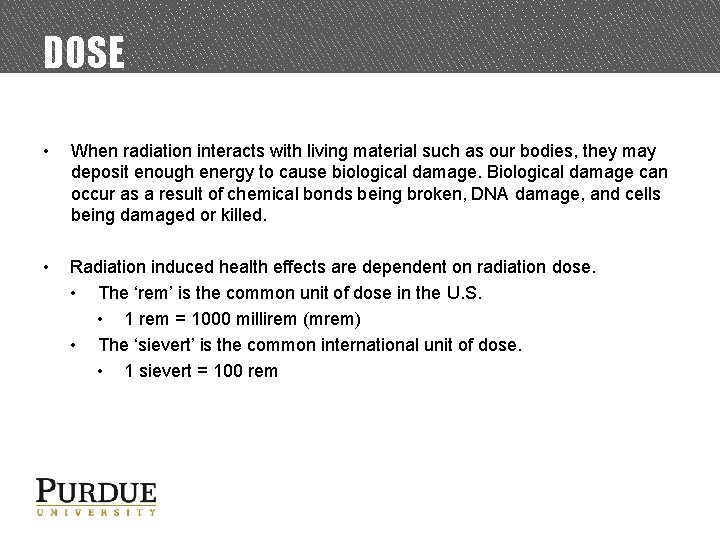 DOSE

• When radiation interacts with living material such as our bodies, they may deposit enough energy to cause biological damage. Biological damage can occur as a result of chemical bonds being broken, DNA damage, and cells being damaged or killed.

• Radiation induced health effects are dependent on radiation dose.
  • The ‘rem’ is the common unit of dose in the U.S.
    • 1 rem = 1000 millirem (mrem)
  • The ‘sievert’ is the common international unit of dose.
    • 1 sievert = 100 rem

PURDUE
UNIVERSITY